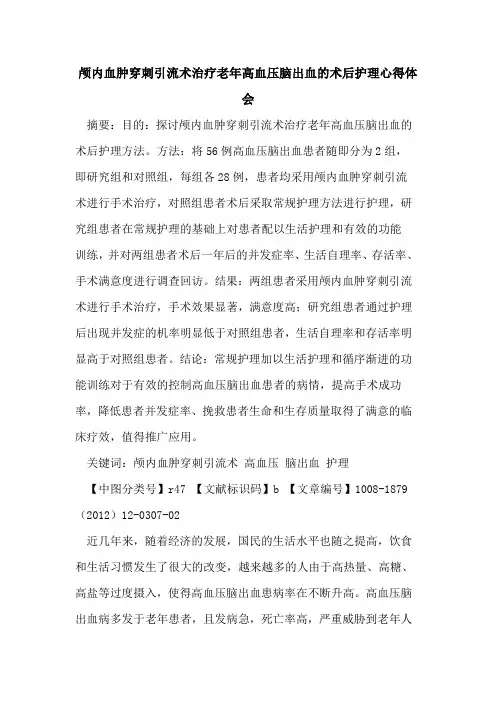 颅内血肿穿刺引流术治疗老年高血压脑出血的术后护理心得体会

摘要：目的：探讨颅内血肿穿刺引流术治疗老年高血压脑出血的术后护理方法。方法：将56例高血压脑出血患者随即分为2组，即研究组和对照组，每组各28例，患者均采用颅内血肿穿刺引流术进行手术治疗，对照组患者术后采取常规护理方法进行护理，研究组患者在常规护理的基础上对患者配以生活护理和有效的功能训练，并对两组患者术后一年后的并发症率、生活自理率、存活率、手术满意度进行调查回访。结果：两组患者采用颅内血肿穿刺引流术进行手术治疗，手术效果显著，满意度高；研究组患者通过护理后出现并发症的机率明显低于对照组患者，生活自理率和存活率明显高于对照组患者。结论：常规护理加以生活护理和循序渐进的功能训练对于有效的控制高血压脑出血患者的病情，提高手术成功率，降低患者并发症率、挽救患者生命和生存质量取得了满意的临床疗效，值得推广应用。

关键词：颅内血肿穿刺引流术 高血压 脑出血 护理

【中图分类号】r47 【文献标识码】b 【文章编号】1008-1879（2012）12-0307-02

近几年来，随着经济的发展，国民的生活水平也随之提高，饮食和生活习惯发生了很大的改变，越来越多的人由于高热量、高糖、高盐等过度摄入，使得高血压脑出血患病率在不断升高。高血压脑出血病多发于老年患者，且发病急，死亡率高，严重威胁到老年人